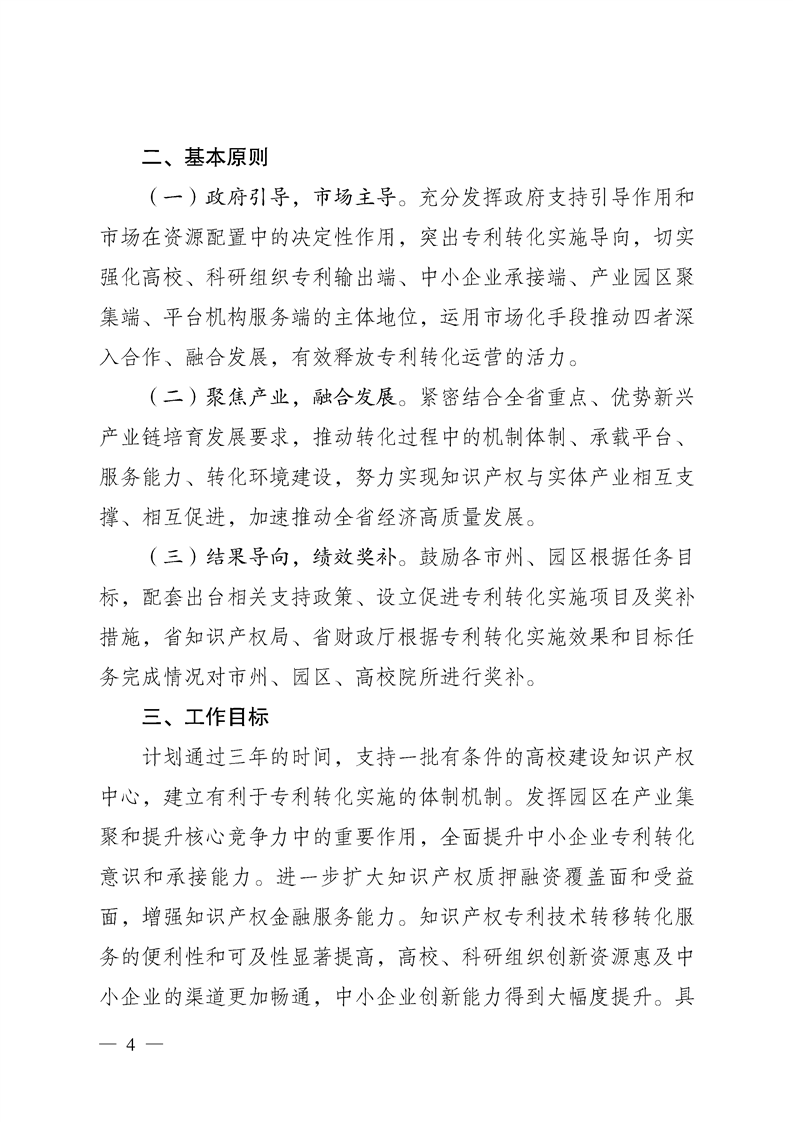 二、基本原则

（一）政府引导，市场主导。充分发挥政府支持引导作用和市场在资源配置中的决定性作用，突出专利转化实施导向，切实强化高校、科研组织专利输出端、中小企业承接端、产业园区聚集端、平台机构服务端的主体地位，运用市场化手段推动四者深入合作、融合发展，有效释放专利转化运营的活力。

（二）聚焦产业，融合发展。紧密结合全省重点、优势新兴产业链培育发展要求，推动转化过程中的机制体制、承载平台、服务能力、转化环境建设，努力实现知识产权与实体产业相互支撑、相互促进，加速推动全省经济高质量发展。

（三）结果导向，绩效奖补。鼓励各市州、园区根据任务目标，配套出台相关支持政策、设立促进专利转化实施项目及奖补措施，省知识产权局、省财政厅根据专利转化实施效果和目标任务完成情况对市州、园区、高校院所进行奖补。

三、工作目标

计划通过三年的时间，支持一批有条件的高校建设知识产权中心，建立有利于专利转化实施的体制机制。发挥园区在产业集聚和提升核心竞争力中的重要作用，全面提升中小企业专利转化意识和承接能力。进一步扩大知识产权质押融资覆盖面和受益面，增强知识产权金融服务能力。知识产权专利技术转移转化服务的便利性和可及性显著提高，高校、科研组织创新资源惠及中小企业的渠道更加畅通，中小企业创新能力得到大幅度提升。具

— 4 —